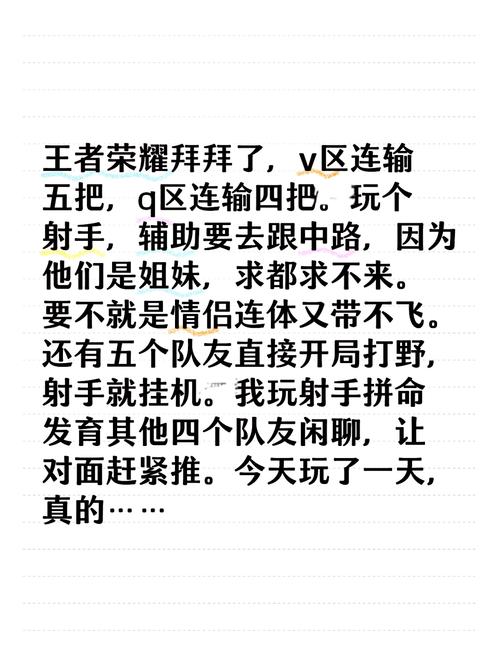 王者荣耀拜拜了，v区连输五把，q区连输四把。玩个射手，辅助要去跟中路，因为他们是姐妹，求都求不来。要不就是情侣连体又带不飞。还有五个队友直接开局打野，射手就挂机。我玩射手拼命发育其他四个队友闲聊，让对面赶紧推。今天玩了一天，真的……